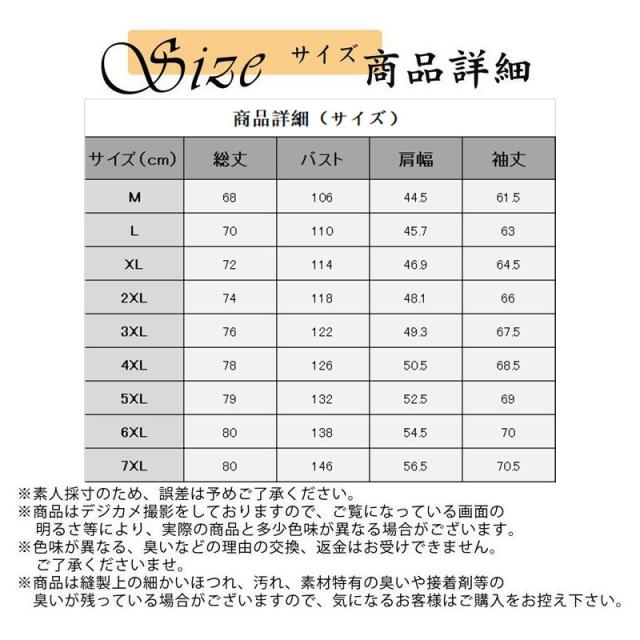 Size サイズ 商品詳細

商品詳細（サイズ）

| サイズ（cm） | 総丈 | バスト | 肩幅 | 袖丈 |
|---|---|---|---|---|
| M | 68 | 106 | 44.5 | 61.5 |
| L | 70 | 110 | 45.7 | 63 |
| XL | 72 | 114 | 46.9 | 64.5 |
| 2XL | 74 | 118 | 48.1 | 66 |
| 3XL | 76 | 122 | 49.3 | 67.5 |
| 4XL | 78 | 126 | 50.5 | 68.5 |
| 5XL | 79 | 132 | 52.5 | 69 |
| 6XL | 80 | 138 | 54.5 | 70 |
| 7XL | 80 | 146 | 56.5 | 70.5 |

※素人採寸のため、誤差は予めご了承ください。
※商品はデジカメ撮影をしておりますので、ご覧になっている画面の明るさ等により、実際の商品と多少色味が異なる場合がございます。
※色味が異なる、臭いなどの理由の交換、返金はお受けできません。ご了承くださいませ。
※商品は縫製上の細かいほつれ、汚れ、素材特有の臭いや接着剤等の臭いが残っている場合がございますので、気になるお客様はご購入をお控え下さい。